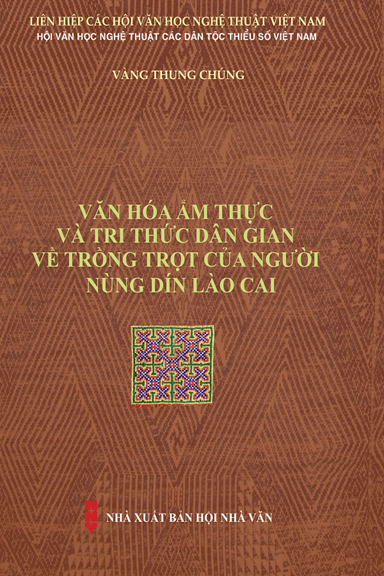 LIÊN HIỆP CÁC HỘI VĂN HỌC NGHỆ THUẬT VIỆT NAM
HỘI VĂN HỌC NGHỆ THUẬT CÁC DÂN TỘC THIỂU SỐ VIỆT NAM

VÀNG THUNG CHÚNG

VĂN HÓA ẨM THỰC
VÀ TRI THỨC DÂN GIAN
VỀ TRỒNG TRỌT CỦA NGƯỜI
NÙNG DÍN LÀO CAI

NHÀ XUẤT BẢN HỘI NHÀ VĂN